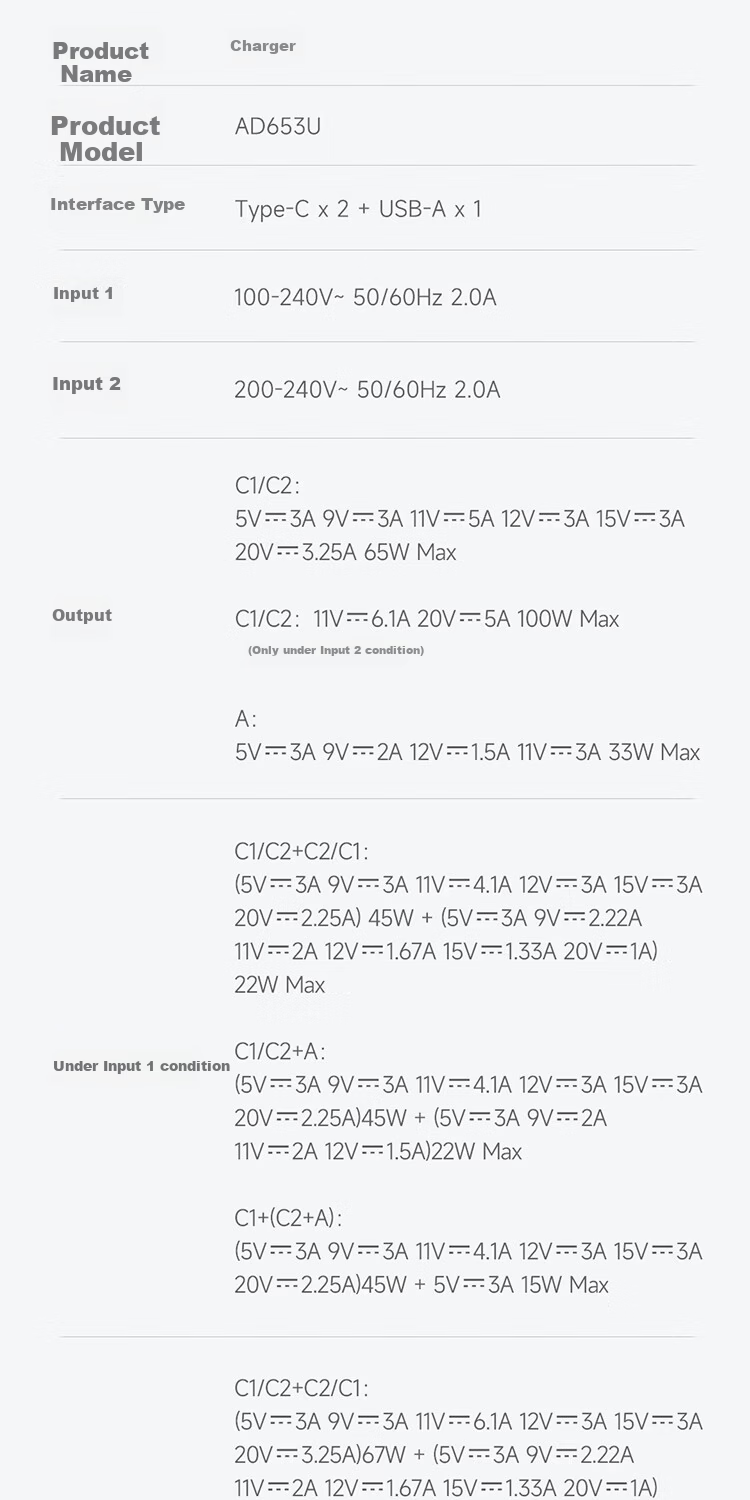 Product Name
Charger

Product Model
AD653U

Interface Type
Type-C x 2 + USB-A x 1

Input 1
100-240V~ 50/60Hz 2.0A

Input 2
200-240V~ 50/60Hz 2.0A

Output

C1/C2:
5V⎓3A 9V⎓3A 11V⎓5A 12V⎓3A 15V⎓3A 20V⎓3.25A 65W Max

C1/C2: 11V⎓6.1A 20V⎓5A 100W Max
(Only under Input 2 condition)

A:
5V⎓3A 9V⎓2A 12V⎓1.5A 11V⎓3A 33W Max

Under Input 1 condition

C1/C2+C2/C1:
(5V⎓3A 9V⎓3A 11V⎓4.1A 12V⎓3A 15V⎓3A 20V⎓2.25A) 45W + (5V⎓3A 9V⎓2.22A 11V⎓2A 12V⎓1.67A 15V⎓1.33A 20V⎓1A) 22W Max

C1/C2+A:
(5V⎓3A 9V⎓3A 11V⎓4.1A 12V⎓3A 15V⎓3A 20V⎓2.25A)45W + (5V⎓3A 9V⎓2A 11V⎓2A 12V⎓1.5A)22W Max

C1+(C2+A):
(5V⎓3A 9V⎓3A 11V⎓4.1A 12V⎓3A 15V⎓3A 20V⎓2.25A)45W + 5V⎓3A 15W Max

C1/C2+C2/C1:
(5V⎓3A 9V⎓3A 11V⎓6.1A 12V⎓3A 15V⎓3A 20V⎓3.25A)67W + (5V⎓3A 9V⎓2.22A 11V⎓2A 12V⎓1.67A 15V⎓1.33A 20V⎓1A)